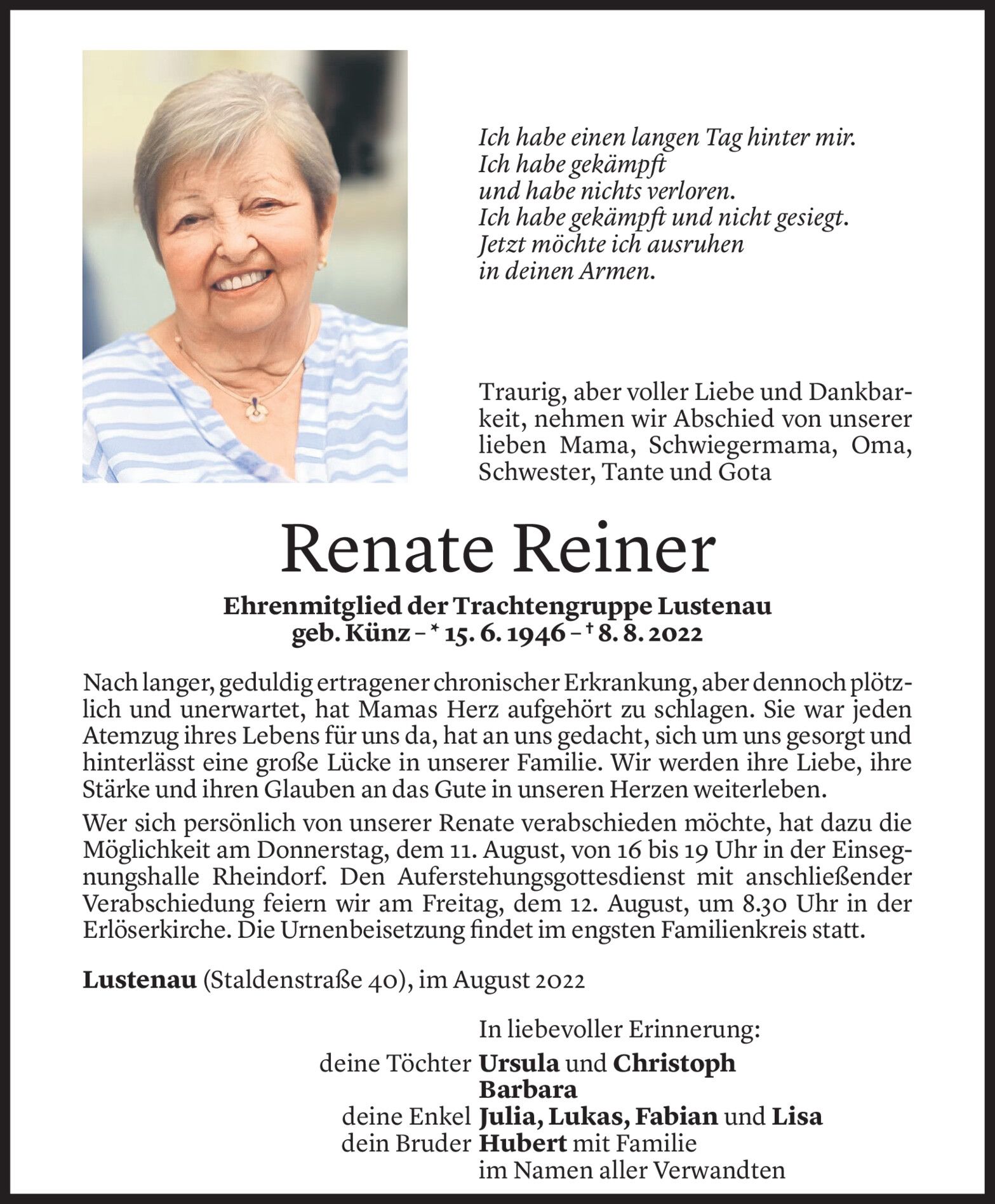 Ich habe einen langen Tag hinter mir.
Ich habe gekämpft
und habe nichts verloren.
Ich habe gekämpft und nicht gesiegt.
Jetzt möchte ich ausruhen
in deinen Armen.

Traurig, aber voller Liebe und Dankbarkeit, nehmen wir Abschied von unserer lieben Mama, Schwiegermama, Oma, Schwester, Tante und Gota

Renate Reiner

Ehrenmitglied der Trachtengruppe Lustenau
geb. Künz – * 15. 6. 1946 – † 8. 8. 2022

Nach langer, geduldig ertragener chronischer Erkrankung, aber dennoch plötzlich und unerwartet, hat Mamas Herz aufgehört zu schlagen. Sie war jeden Atemzug ihres Lebens für uns da, hat an uns gedacht, sich um uns gesorgt und hinterlässt eine große Lücke in unserer Familie. Wir werden ihre Liebe, ihre Stärke und ihren Glauben an das Gute in unseren Herzen weiterleben.

Wer sich persönlich von unserer Renate verabschieden möchte, hat dazu die Möglichkeit am Donnerstag, dem 11. August, von 16 bis 19 Uhr in der Einsegnungshalle Rheindorf. Den Auferstehungsgottesdienst mit anschließender Verabschiedung feiern wir am Freitag, dem 12. August, um 8.30 Uhr in der Erlöserkirche. Die Urnenbeisetzung findet im engsten Familienkreis statt.

Lustenau (Staldenstraße 40), im August 2022

In liebevoller Erinnerung:
deine Töchter Ursula und Christoph
Barbara
deine Enkel Julia, Lukas, Fabian und Lisa
dein Bruder Hubert mit Familie
im Namen aller Verwandten